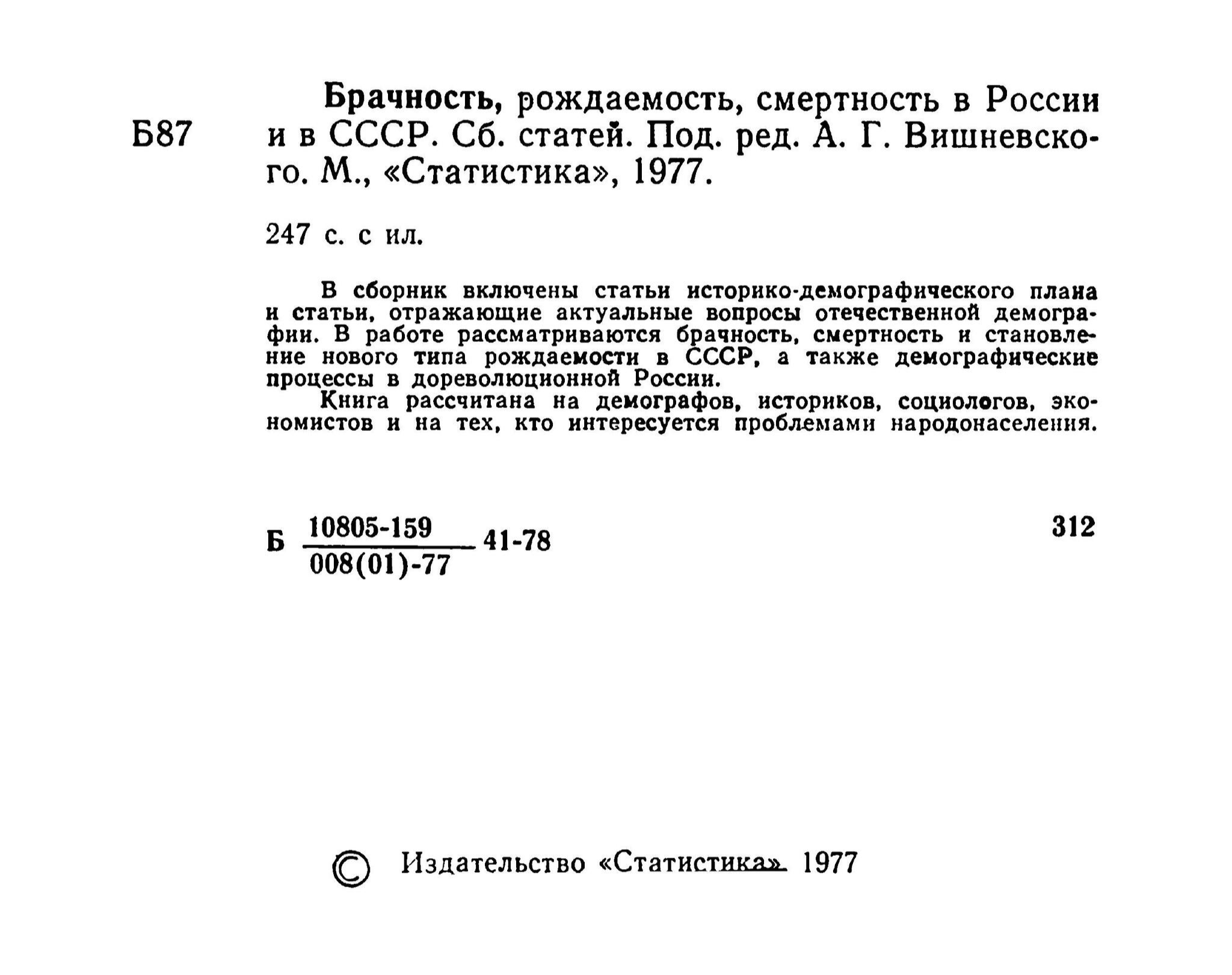 Б87

Брачность, рождаемость, смертность в России и в СССР. Сб. статей. Под. ред. А. Г. Вишневского. М., «Статистика», 1977.

247 с. с ил.

В сборник включены статьи историко-демографического плана и статьи, отражающие актуальные вопросы отечественной демографии. В работе рассматриваются брачность, смертность и становление нового типа рождаемости в СССР, а также демографические процессы в дореволюционной России.

Книга рассчитана на демографов, историков, социологов, экономистов и на тех, кто интересуется проблемами народонаселения.

Б $\frac{10805-159}{008(01)-77}$ 41-78

312

© Издательство «Статистика» 1977